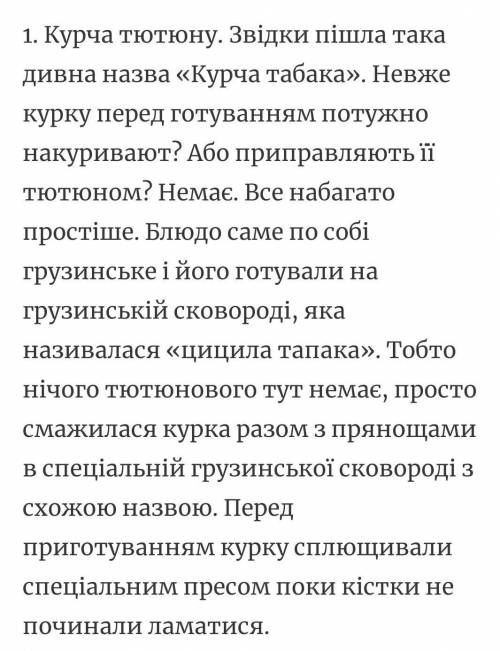 1. Курча тютюну. Звідки пішла така дивна назва «Курча табака». Невже курку перед готуванням потужно накуривают? Або приправляють її тютюном? Немає. Все набагато простіше. Блюдо саме по собі грузинське і його готували на грузинській сковороді, яка називалася «цицила тапака». Тобто нічого тютюнового тут немає, просто смажилася курка разом з прянощами в спеціальній грузинської сковороді з схожою назвою. Перед приготуванням курку сплющивали спеціальним пресом поки кістки не починали ламатися.